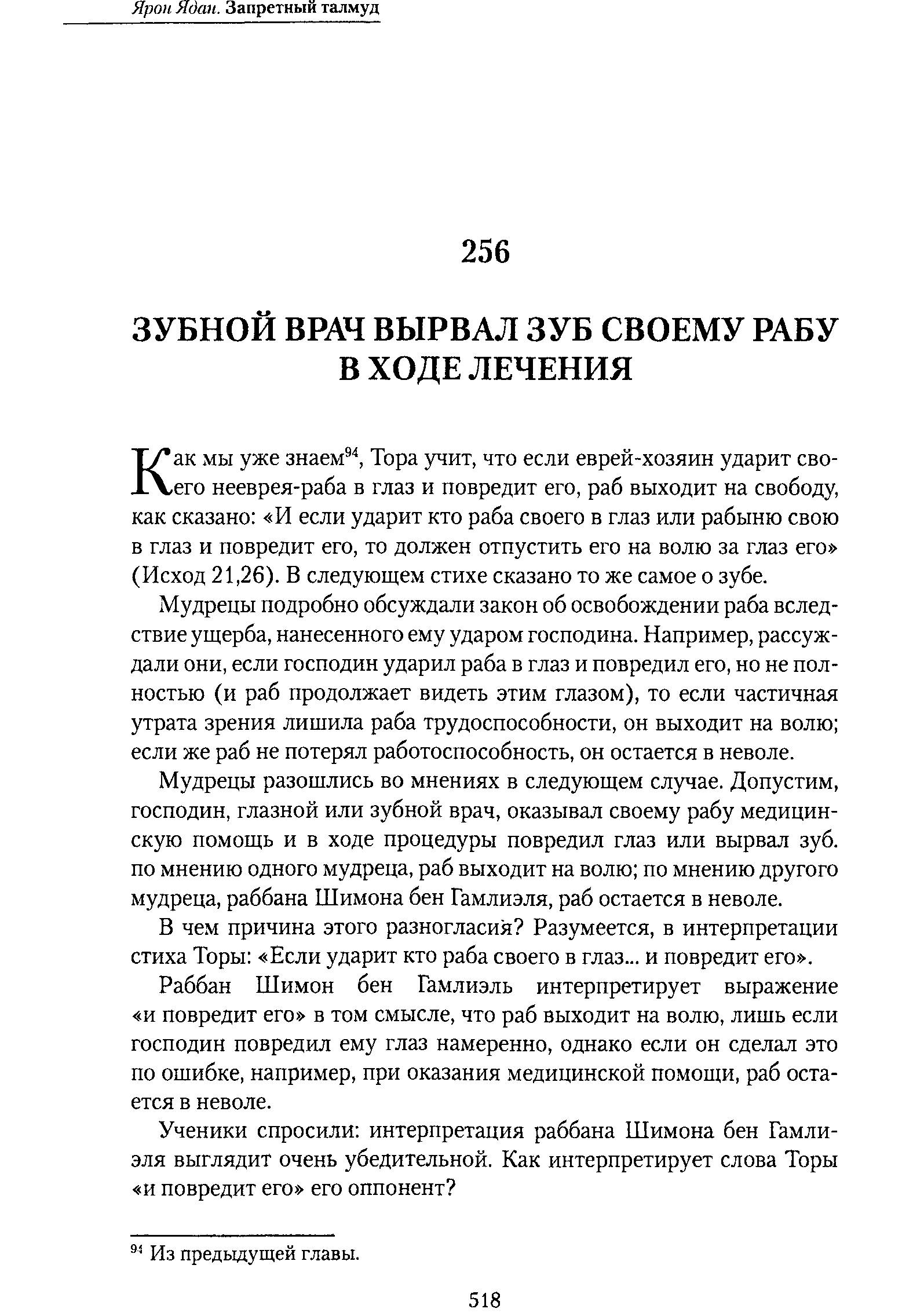 Ярон Ядан. Запретный талмуд

256

ЗУБНОЙ ВРАЧ ВЫРВАЛ ЗУБ СВОЕМУ РАБУ В ХОДЕ ЛЕЧЕНИЯ

Как мы уже знаем$^{94}$, Тора учит, что если еврей-хозяин ударит своего нееврея-раба в глаз и повредит его, раб выходит на свободу, как сказано: «И если ударит кто раба своего в глаз или рабыню свою в глаз и повредит его, то должен отпустить его на волю за глаз его» (Исход 21,26). В следующем стихе сказано то же самое о зубе.

Мудрецы подробно обсуждали закон об освобождении раба вследствие ущерба, нанесенного ему ударом господина. Например, рассуждали они, если господин ударил раба в глаз и повредил его, но не полностью (и раб продолжает видеть этим глазом), то если частичная утрата зрения лишила раба трудоспособности, он выходит на волю; если же раб не потерял работоспособность, он остается в неволе.

Мудрецы разошлись во мнениях в следующем случае. Допустим, господин, глазной или зубной врач, оказывал своему рабу медицинскую помощь и в ходе процедуры повредил глаз или вырвал зуб. по мнению одного мудреца, раб выходит на волю; по мнению другого мудреца, раббана Шимона бен Гамлиэля, раб остается в неволе.

В чем причина этого разногласия? Разумеется, в интерпретации стиха Торы: «Если ударит кто раба своего в глаз... и повредит его».

Раббан Шимон бен Гамлиэль интерпретирует выражение «и повредит его» в том смысле, что раб выходит на волю, лишь если господин повредил ему глаз намеренно, однако если он сделал это по ошибке, например, при оказания медицинской помощи, раб остается в неволе.

Ученики спросили: интерпретация раббана Шимона бен Гамлиэля выглядит очень убедительной. Как интерпретирует слова Торы «и повредит его» его оппонент?

$^{94}$ Из предыдущей главы.

518